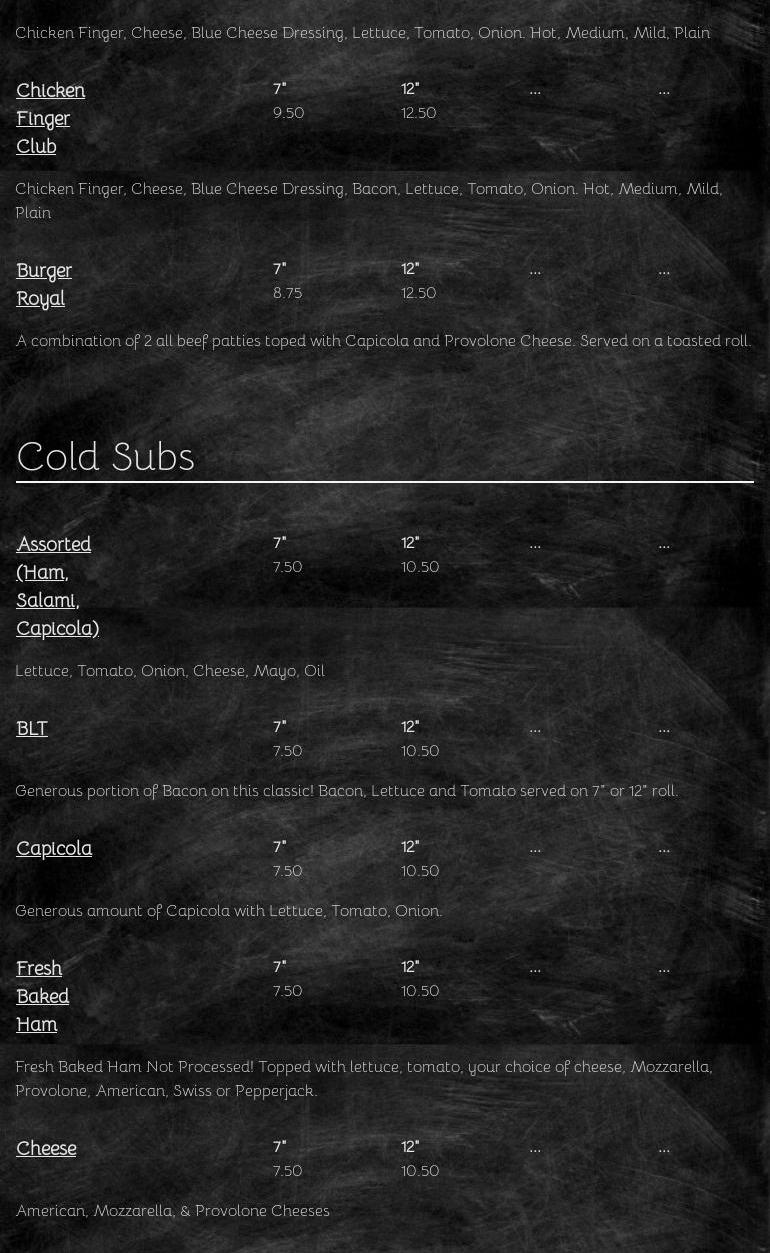 Chicken Finger, Cheese, Blue Cheese Dressing, Lettuce, Tomato, Onion. Hot, Medium, Mild, Plain

Chicken Finger Club
7"
9.50
12"
12.50
...
...

Chicken Finger, Cheese, Blue Cheese Dressing, Bacon, Lettuce, Tomato, Onion. Hot, Medium, Mild, Plain

Burger Royal
7"
8.75
12"
12.50
...
...

A combination of 2 all beef patties toped with Capicola and Provolone Cheese. Served on a toasted roll.

Cold Subs

Assorted (Ham, Salami, Capicola)
7"
7.50
12"
10.50
...
...

Lettuce, Tomato, Onion, Cheese, Mayo, Oil

BLT
7"
7.50
12"
10.50
...
...

Generous portion of Bacon on this classic! Bacon, Lettuce and Tomato served on 7" or 12" roll.

Capicola
7"
7.50
12"
10.50
...
...

Generous amount of Capicola with Lettuce, Tomato, Onion.

Fresh Baked Ham
7"
7.50
12"
10.50
...
...

Fresh Baked Ham Not Processed! Topped with lettuce, tomato, your choice of cheese, Mozzarella, Provolone, American, Swiss or Pepperjack.

Cheese
7"
7.50
12"
10.50
...
...

American, Mozzarella, & Provolone Cheeses